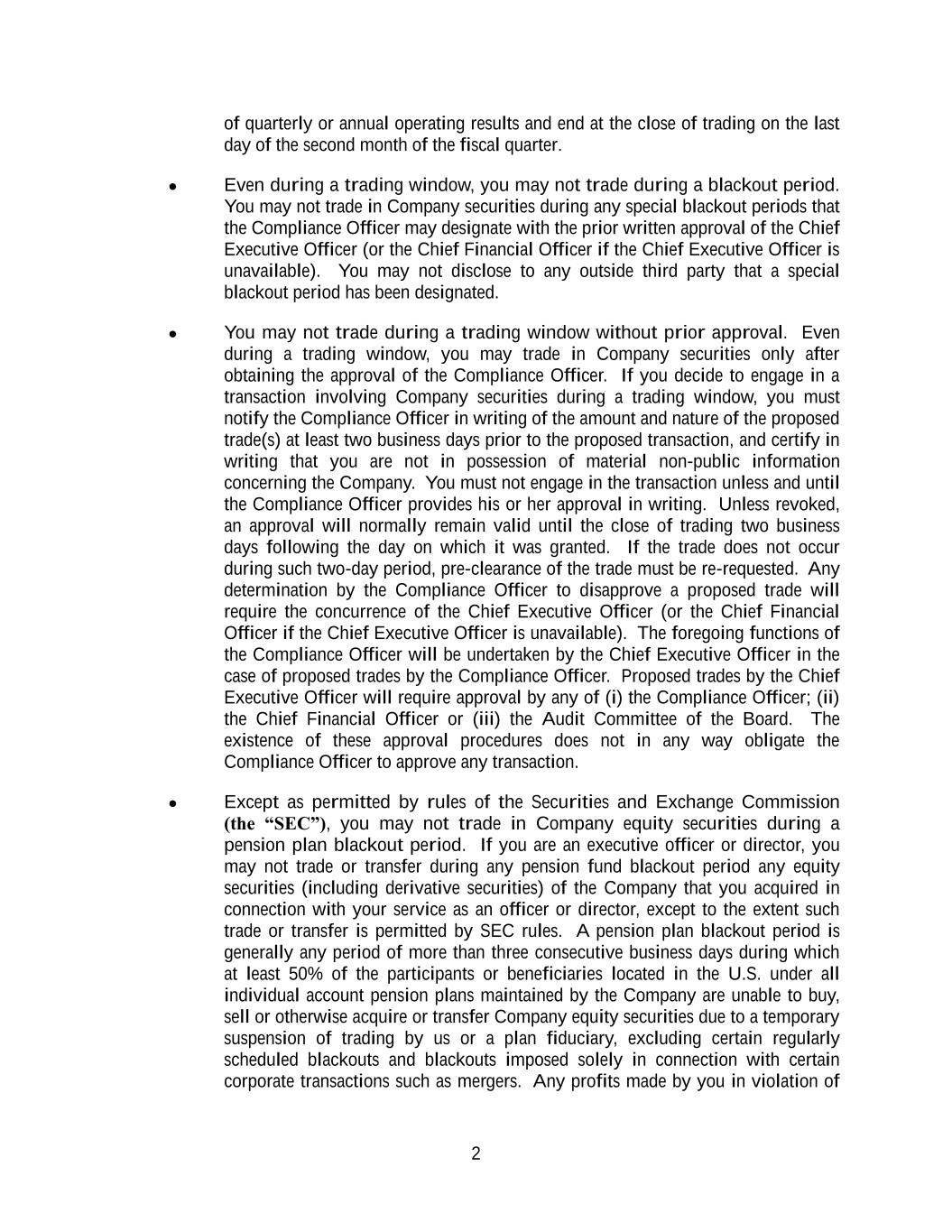 of quarterly or annual operating results and end at the close of trading on the last day of the second month of the fiscal quarter.

• Even during a trading window, you may not trade during a blackout period. You may not trade in Company securities during any special blackout periods that the Compliance Officer may designate with the prior written approval of the Chief Executive Officer (or the Chief Financial Officer if the Chief Executive Officer is unavailable). You may not disclose to any outside third party that a special blackout period has been designated.

• You may not trade during a trading window without prior approval. Even during a trading window, you may trade in Company securities only after obtaining the approval of the Compliance Officer. If you decide to engage in a transaction involving Company securities during a trading window, you must notify the Compliance Officer in writing of the amount and nature of the proposed trade(s) at least two business days prior to the proposed transaction, and certify in writing that you are not in possession of material non-public information concerning the Company. You must not engage in the transaction unless and until the Compliance Officer provides his or her approval in writing. Unless revoked, an approval will normally remain valid until the close of trading two business days following the day on which it was granted. If the trade does not occur during such two-day period, pre-clearance of the trade must be re-requested. Any determination by the Compliance Officer to disapprove a proposed trade will require the concurrence of the Chief Executive Officer (or the Chief Financial Officer if the Chief Executive Officer is unavailable). The foregoing functions of the Compliance Officer will be undertaken by the Chief Executive Officer in the case of proposed trades by the Compliance Officer. Proposed trades by the Chief Executive Officer will require approval by any of (i) the Compliance Officer; (ii) the Chief Financial Officer or (iii) the Audit Committee of the Board. The existence of these approval procedures does not in any way obligate the Compliance Officer to approve any transaction.

• Except as permitted by rules of the Securities and Exchange Commission (the “SEC”), you may not trade in Company equity securities during a pension plan blackout period. If you are an executive officer or director, you may not trade or transfer during any pension fund blackout period any equity securities (including derivative securities) of the Company that you acquired in connection with your service as an officer or director, except to the extent such trade or transfer is permitted by SEC rules. A pension plan blackout period is generally any period of more than three consecutive business days during which at least 50% of the participants or beneficiaries located in the U.S. under all individual account pension plans maintained by the Company are unable to buy, sell or otherwise acquire or transfer Company equity securities due to a temporary suspension of trading by us or a plan fiduciary, excluding certain regularly scheduled blackouts and blackouts imposed solely in connection with certain corporate transactions such as mergers. Any profits made by you in violation of

2